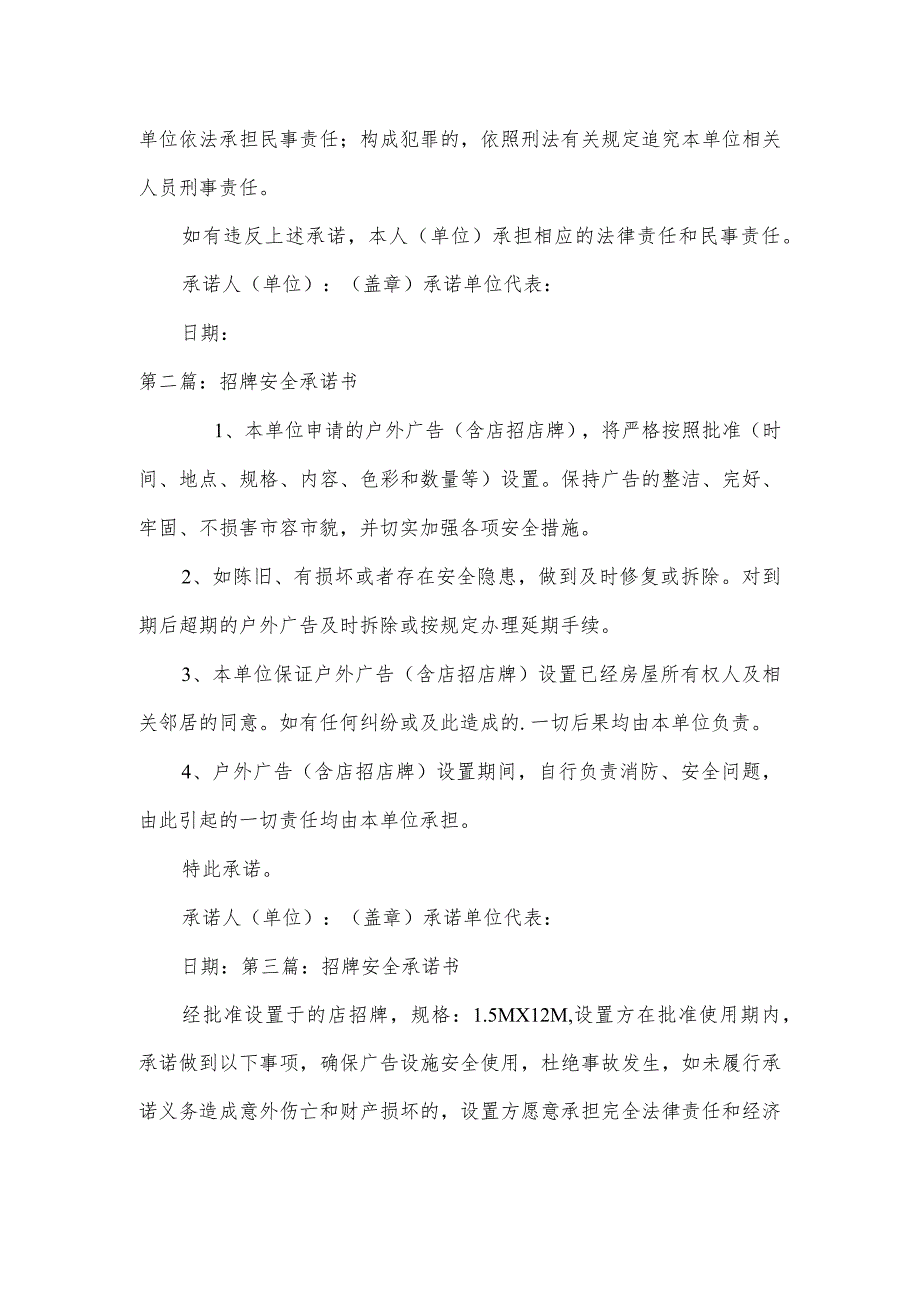 单位依法承担民事责任；构成犯罪的，依照刑法有关规定追究本单位相关人员刑事责任。

如有违反上述承诺，本人（单位）承担相应的法律责任和民事责任。

承诺人（单位）：（盖章）承诺单位代表：

日期：

第二篇：招牌安全承诺书

1、本单位申请的户外广告（含店招店牌），将严格按照批准（时间、地点、规格、内容、色彩和数量等）设置。保持广告的整洁、完好、牢固、不损害市容市貌，并切实加强各项安全措施。

2、如陈旧、有损坏或者存在安全隐患，做到及时修复或拆除。对到期后超期的户外广告及时拆除或按规定办理延期手续。

3、本单位保证户外广告（含店招店牌）设置已经房屋所有权人及相关邻居的同意。如有任何纠纷或及此造成的.一切后果均由本单位负责。

4、户外广告（含店招店牌）设置期间，自行负责消防、安全问题，由此引起的一切责任均由本单位承担。

特此承诺。

承诺人（单位）：（盖章）承诺单位代表：

日期：第三篇：招牌安全承诺书

经批准设置于的店招牌，规格：1.5MX12M,设置方在批准使用期内，承诺做到以下事项，确保广告设施安全使用，杜绝事故发生，如未履行承诺义务造成意外伤亡和财产损坏的，设置方愿意承担完全法律责任和经济